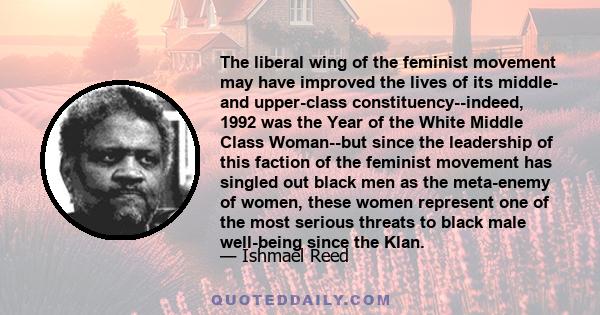 The liberal wing of the feminist movement may have improved the lives of its middle- and upper-class constituency--indeed, 1992 was the Year of the White Middle Class Woman--but since the leadership of this faction of the feminist movement has singled out black men as the meta-enemy of women, these women represent one of the most serious threats to black male well-being since the Klan.
— Ishmael Reed

QUOTEDDAILY.COM